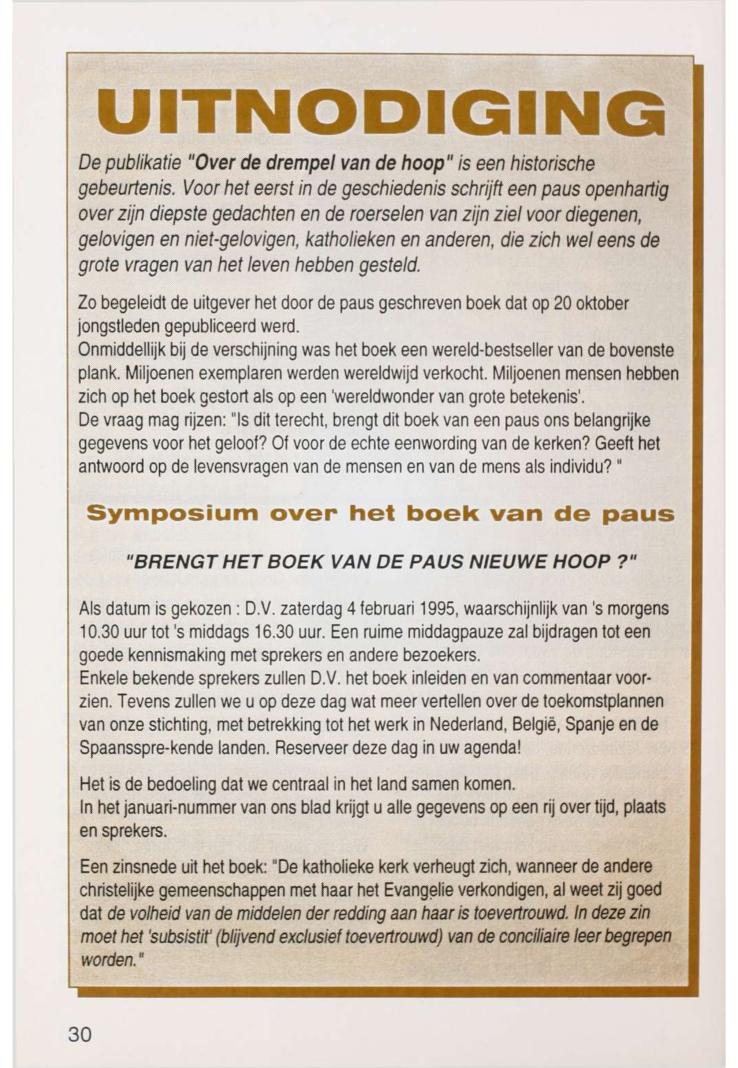 UITNODIGING

De publikatie "Over de drempel van de hoop" is een historische gebeurtenis. Voor het eerst in de geschiedenis schrijft een paus openhartig over zijn diepste gedachten en de roerselen van zijn ziel voor diegenen, gelovigen en niet-gelovigen, katholieken en anderen, die zich wel eens de grote vragen van het leven hebben gesteld.

Zo begeleidt de uitgever het door de paus geschreven boek dat op 20 oktober jongstleden gepubliceerd werd.
Onmiddellijk bij de verschijning was het boek een wereld-bestseller van de bovenste plank. Miljoenen exemplaren werden wereldwijd verkocht. Miljoenen mensen hebben zich op het boek gestort als op een 'wereldwonder van grote betekenis'.
De vraag mag rijzen: "Is dit terecht, brengt dit boek van een paus ons belangrijke gegevens voor het geloof? Of voor de echte eenwording van de kerken? Geeft het antwoord op de levensvragen van de mensen en van de mens als individu? "

Symposium over het boek van de paus

"BRENGT HET BOEK VAN DE PAUS NIEUWE HOOP ?"

Als datum is gekozen : D.V. zaterdag 4 februari 1995, waarschijnlijk van 's morgens 10.30 uur tot 's middags 16.30 uur. Een ruime middagpauze zal bijdragen tot een goede kennismaking met sprekers en andere bezoekers.
Enkele bekende sprekers zullen D.V. het boek inleiden en van commentaar voorzien. Tevens zullen we u op deze dag wat meer vertellen over de toekomstplannen van onze stichting, met betrekking tot het werk in Nederland, België, Spanje en de Spaansspre-kende landen. Reserveer deze dag in uw agenda!

Het is de bedoeling dat we centraal in het land samen komen.
In het januari-nummer van ons blad krijgt u alle gegevens op een rij over tijd, plaats en sprekers.

Een zinsnede uit het boek: "De katholieke kerk verheugt zich, wanneer de andere christelijke gemeenschappen met haar het Evangelie verkondigen, al weet zij goed dat de volheid van de middelen der redding aan haar is toevertrouwd. In deze zin moet het 'subsistit' (blijvend exclusief toevertrouwd) van de conciliaire leer begrepen worden."

30